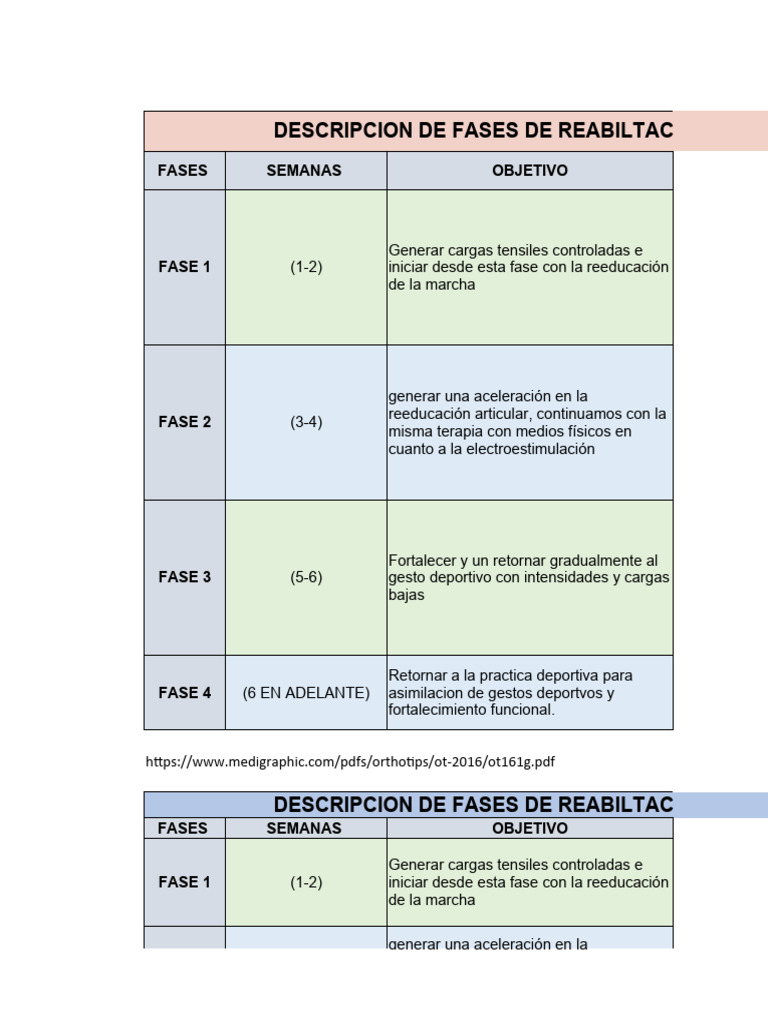 DESCRIPCION DE FASES DE REABILTAC

| FASES | SEMANAS | OBJETIVO |
|---|---|---|
| FASE 1 | (1-2) | Generar cargas tensiles controladas e iniciar desde esta fase con la reeducación de la marcha |
| FASE 2 | (3-4) | generar una aceleración en la reeducación articular, continuamos con la misma terapia con medios físicos en cuanto a la electroestimulación |
| FASE 3 | (5-6) | Fortalecer y un retornar gradualmente al gesto deportivo con intensidades y cargas bajas |
| FASE 4 | (6 EN ADELANTE) | Retornar a la practica deportiva para asimilacion de gestos deportvos y fortalecimiento funcional. |

https://www.medigraphic.com/pdfs/orthotips/ot-2016/ot161g.pdf

DESCRIPCION DE FASES DE REABILTAC

| FASES | SEMANAS | OBJETIVO |
|---|---|---|
| FASE 1 | (1-2) | Generar cargas tensiles controladas e iniciar desde esta fase con la reeducación de la marcha |
| | | generar una aceleración en la |